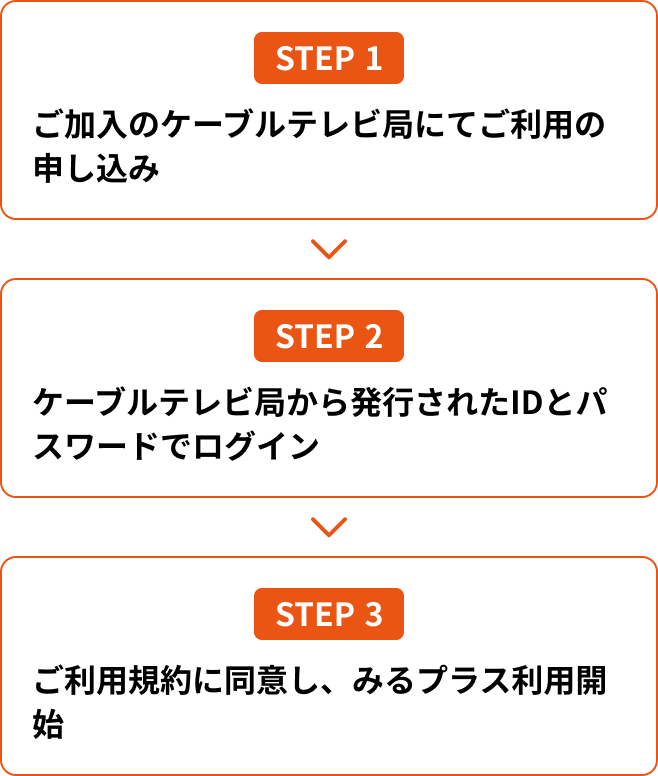 STEP 1

ご加入のケーブルテレビ局にてご利用の申し込み

STEP 2

ケーブルテレビ局から発行されたIDとパスワードでログイン

STEP 3

ご利用規約に同意し、みるプラス利用開始